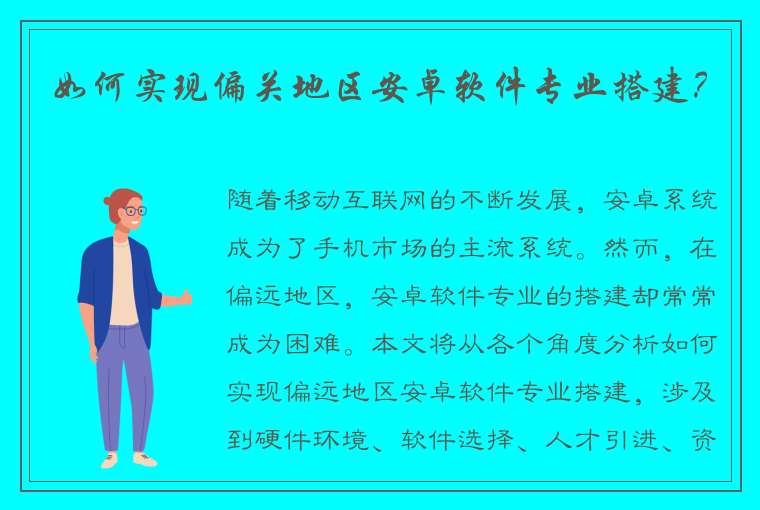 如何实现偏关地区安卓软件专业搭建？

随着移动互联网的不断发展，安卓系统成为了手机市场的主流系统。然而，在偏远地区，安卓软件专业的搭建却常常成为困难。本文将从各个角度分析如何实现偏远地区安卓软件专业搭建，涉及到硬件环境、软件选择、人才引进、资